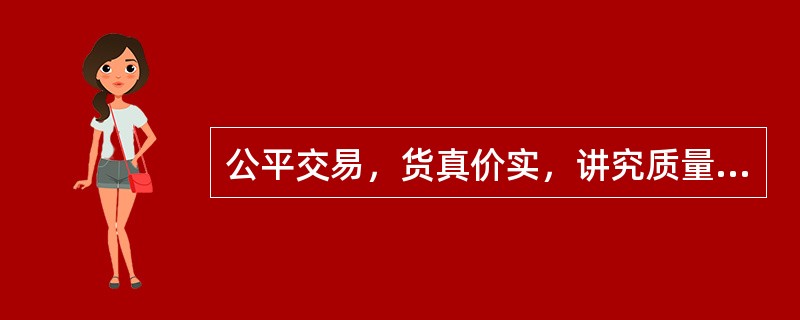 公平交易，货真价实，讲究质量...